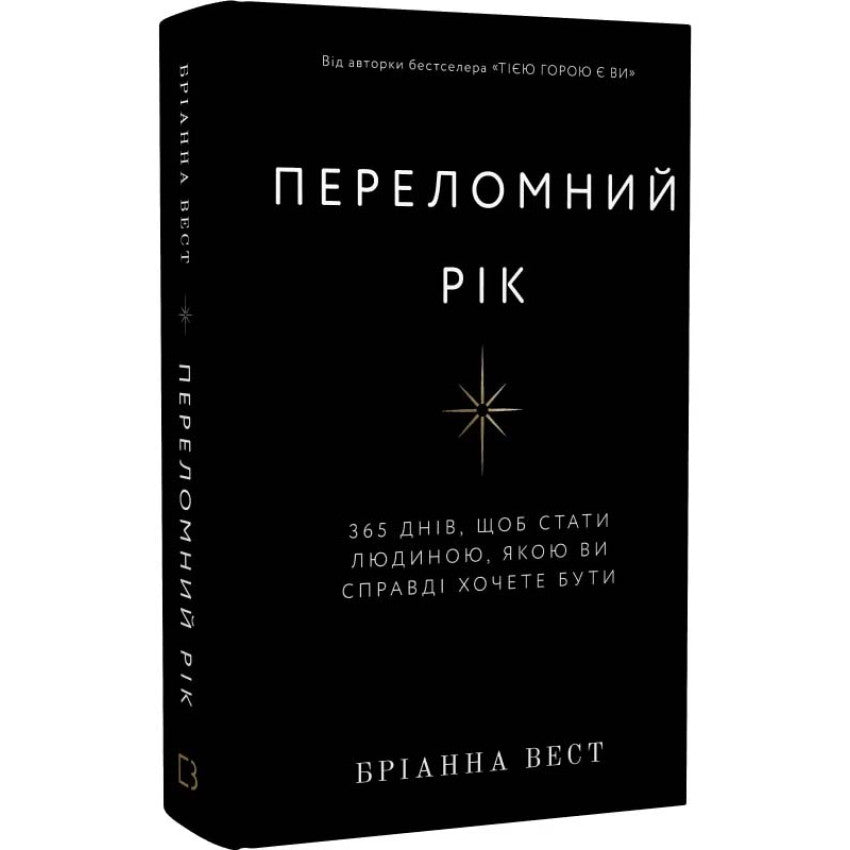 БРІАННА ВЕСТ
ПЕРЕЛОМНИЙ РІК

Від авторки бестселера «ТІЄЮ ГОРОЮ Є ВИ»

ПЕРЕЛОМНИЙ РІК

365 ДНІВ, ЩОБ СТАТИ ЛЮДИНОЮ, ЯКОЮ ВИ СПРАВДІ ХОЧЕТЕ БУТИ

БРІАННА ВЕСТ